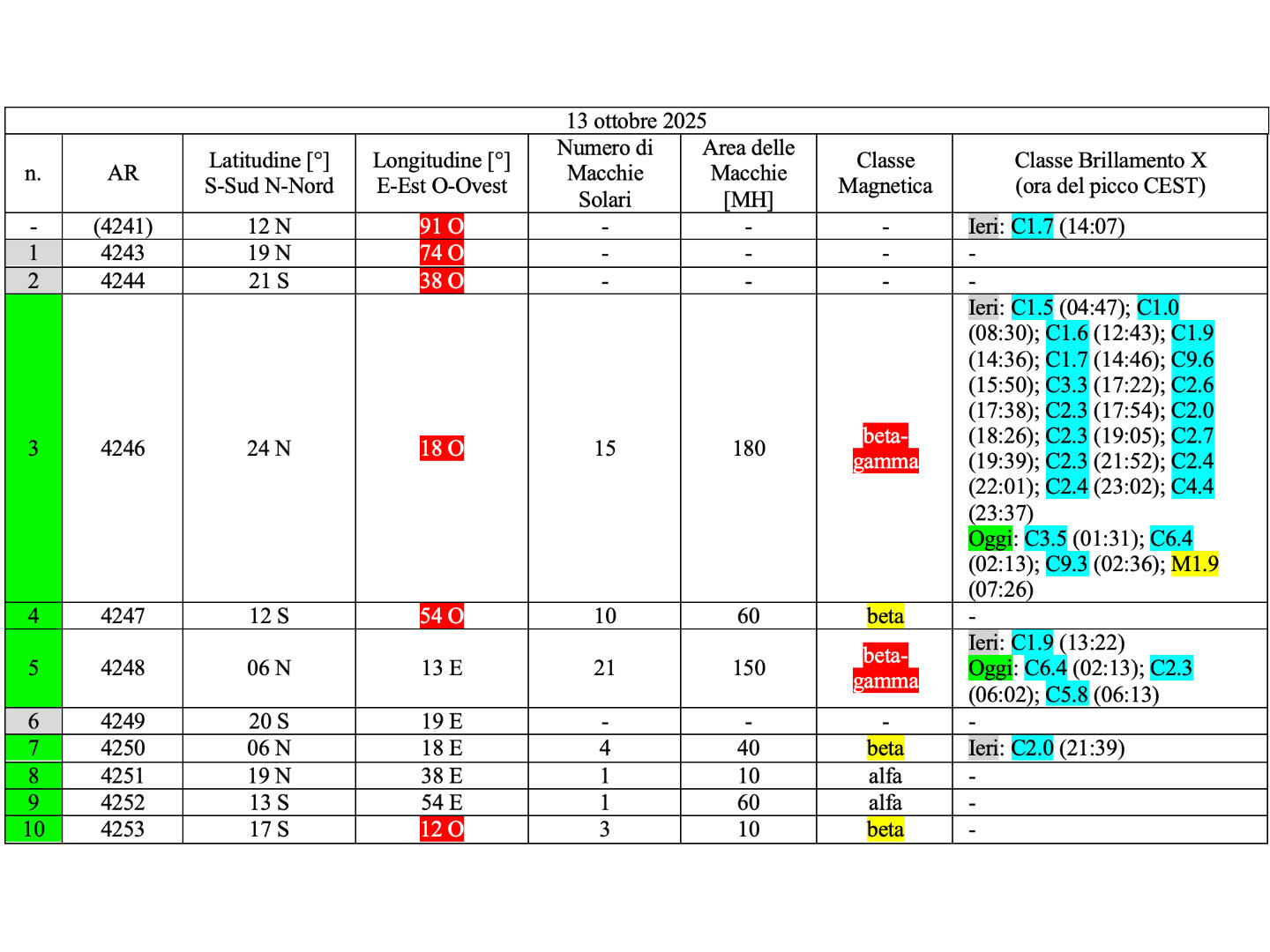 13 ottobre 2025

| n. | AR | Latitudine [°] S-Sud N-Nord | Longitudine [°] E-Est O-Ovest | Numero di Macchie Solari | Area delle Macchie [MH] | Classe Magnetica | Classe Brillamento X (ora del picco CEST) |
|---|---|---|---|---|---|---|---|
| - | (4241) | 12 N | 91 O | - | - | - | Ieri: C1.7 (14:07) |
| 1 | 4243 | 19 N | 74 O | - | - | - | - |
| 2 | 4244 | 21 S | 38 O | - | - | - | - |
| 3 | 4246 | 24 N | 18 O | 15 | 180 | beta-gamma | Ieri: C1.5 (04:47); C1.0 (08:30); C1.6 (12:43); C1.9 (14:36); C1.7 (14:46); C9.6 (15:50); C3.3 (17:22); C2.6 (17:38); C2.3 (17:54); C2.0 (18:26); C2.3 (19:05); C2.7 (19:39); C2.3 (21:52); C2.4 (22:01); C2.4 (23:02); C4.4 (23:37) Oggi: C3.5 (01:31); C6.4 (02:13); C9.3 (02:36); M1.9 (07:26) |
| 4 | 4247 | 12 S | 54 O | 10 | 60 | beta | - |
| 5 | 4248 | 06 N | 13 E | 21 | 150 | beta-gamma | Ieri: C1.9 (13:22) Oggi: C6.4 (02:13); C2.3 (06:02); C5.8 (06:13) |
| 6 | 4249 | 20 S | 19 E | - | - | - | - |
| 7 | 4250 | 06 N | 18 E | 4 | 40 | beta | Ieri: C2.0 (21:39) |
| 8 | 4251 | 19 N | 38 E | 1 | 10 | alfa | - |
| 9 | 4252 | 13 S | 54 E | 1 | 60 | alfa | - |
| 10 | 4253 | 17 S | 12 O | 3 | 10 | beta | - |